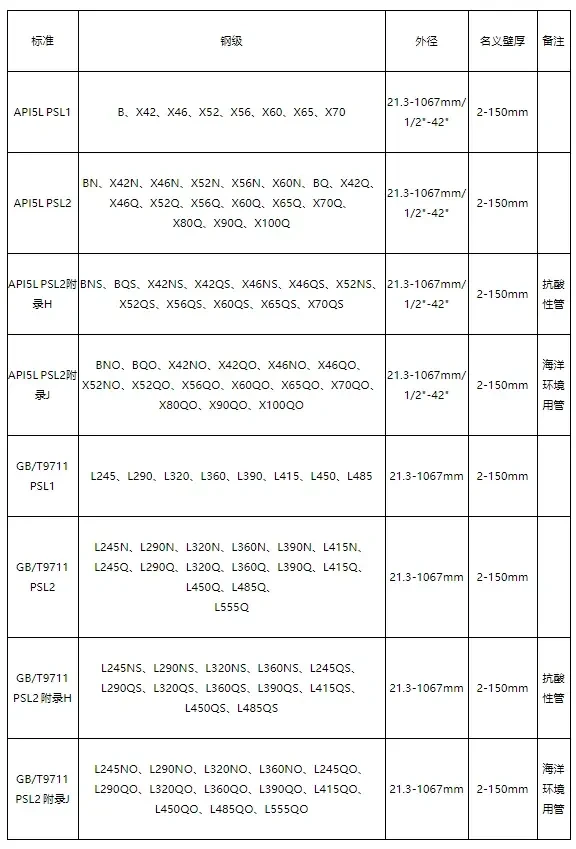 | 标准 | 钢级 | 外径 | 名义壁厚 | 备注 |
|---|---|---|---|---|
| API5L PSL1 | B、X42、X46、X52、X56、X60、X65、X70 | 21.3-1067mm/ 1/2"-42" | 2-150mm | |
| API5L PSL2 | BN、X42N、X46N、X52N、X56N、X60N、BQ、X42Q、X46Q、X52Q、X56Q、X60Q、X65Q、X70Q、X80Q、X90Q、X100Q | 21.3-1067mm/ 1/2"-42" | 2-150mm | |
| API5L PSL2附录H | BNS、BQS、X42NS、X42QS、X46NS、X46QS、X52NS、X52QS、X56QS、X60QS、X65QS、X70QS | 21.3-1067mm/ 1/2"-42" | 2-150mm | 抗酸性管 |
| API5L PSL2附录J | BNO、BQO、X42NO、X42QO、X46NO、X46QO、X52NO、X52QO、X56QO、X60QO、X65QO、X70QO、X80QO、X90QO、X100QO | 21.3-1067mm/ 1/2"-42" | 2-150mm | 海洋环境用管 |
| GB/T9711 PSL1 | L245、L290、L320、L360、L390、L415、L450、L485 | 21.3-1067mm | 2-150mm | |
| GB/T9711 PSL2 | L245N、L290N、L320N、L360N、L390N、L415N、L245Q、L290Q、L320Q、L360Q、L390Q、L415Q、L450Q、L485Q、L555Q | 21.3-1067mm | 2-150mm | |
| GB/T9711 PSL2 附录H | L245NS、L290NS、L320NS、L360NS、L245QS、L290QS、L320QS、L360QS、L390QS、L415QS、L450QS、L485QS | 21.3-1067mm | 2-150mm | 抗酸性管 |
| GB/T9711 PSL2 附录J | L245NO、L290NO、L320NO、L360NO、L245QO、L290QO、L320QO、L360QO、L390QO、L415QO、L450QO、L485QO、L555QO | 21.3-1067mm | 2-150mm | 海洋环境用管 |